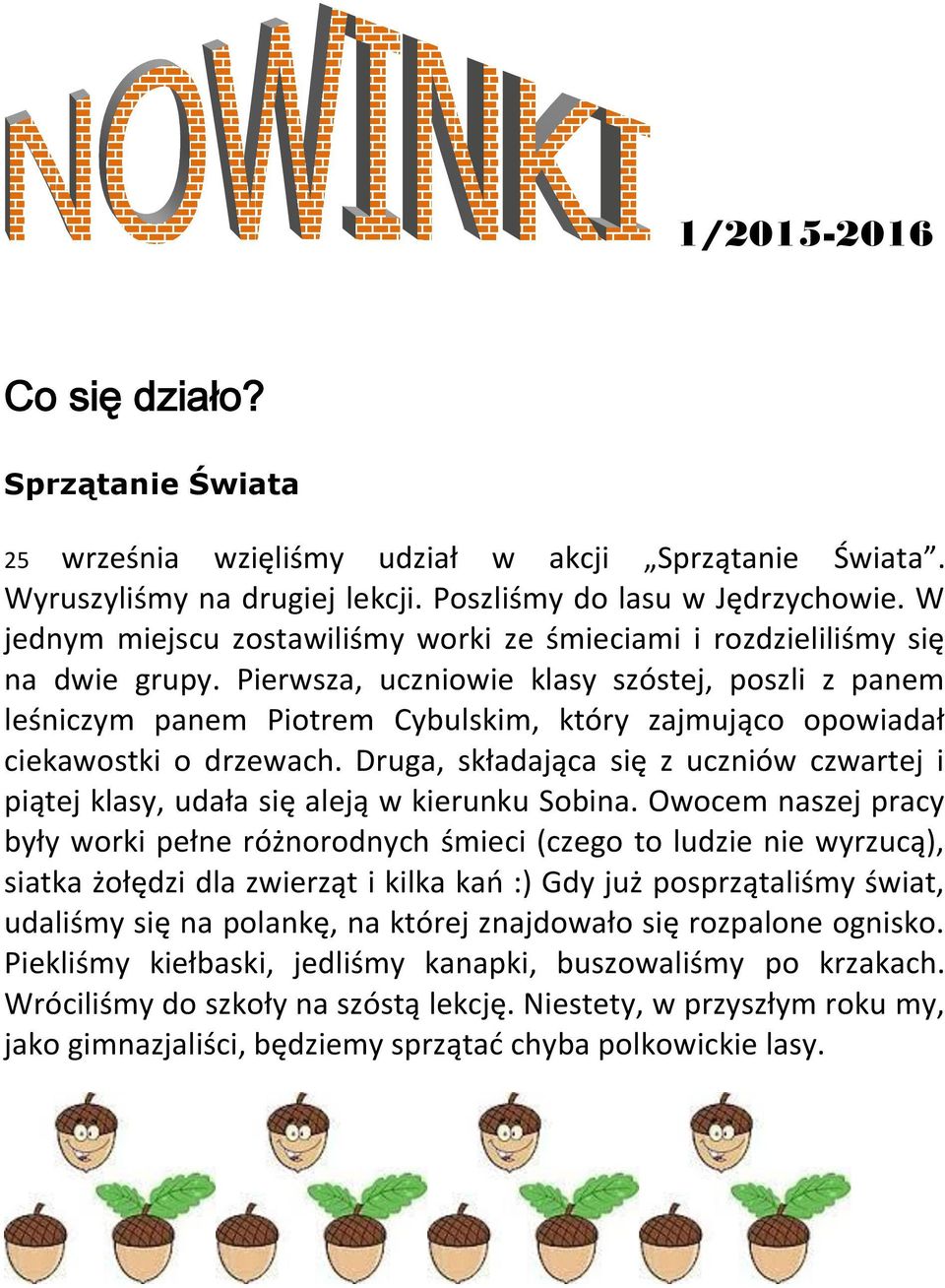 NOWINKI

1/2015-2016

Co się działo?

Sprzątanie Świata

25 września wzięliśmy udział w akcji „Sprzątanie Świata”. Wyruszyliśmy na drugiej lekcji. Poszliśmy do lasu w Jędrzychowie. W jednym miejscu zostawiliśmy worki ze śmieciami i rozdzieliliśmy się na dwie grupy. Pierwsza, uczniowie klasy szóstej, poszli z panem leśniczym panem Piotrem Cybulskim, który zajmująco opowiadał ciekawostki o drzewach. Druga, składająca się z uczniów czwartej i piątej klasy, udała się aleją w kierunku Sobina. Owocem naszej pracy były worki pełne różnorodnych śmieci (czego to ludzie nie wyrzucą), siatka żołędzi dla zwierząt i kilka kań :) Gdy już posprzątaliśmy świat, udaliśmy się na polankę, na której znajdowało się rozpalone ognisko. Piekliśmy kiełbaski, jedliśmy kanapki, buszowaliśmy po krzakach. Wróciliśmy do szkoły na szóstą lekcję. Niestety, w przyszłym roku my, jako gimnazjaliści, będziemy sprzątać chyba polkowickie lasy.